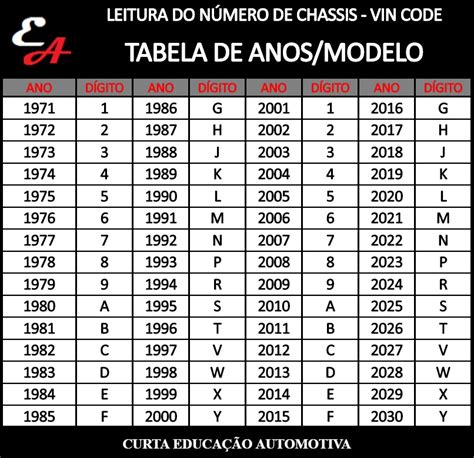 EA

LEITURA DO NÚMERO DE CHASSIS - VIN CODE

TABELA DE ANOS/MODELO

| ANO | DÍGITO | ANO | DÍGITO | ANO | DÍGITO | ANO | DÍGITO |
|---|---|---|---|---|---|---|---|
| 1971 | 1 | 1986 | G | 2001 | 1 | 2016 | G |
| 1972 | 2 | 1987 | H | 2002 | 2 | 2017 | H |
| 1973 | 3 | 1988 | J | 2003 | 3 | 2018 | J |
| 1974 | 4 | 1989 | K | 2004 | 4 | 2019 | K |
| 1975 | 5 | 1990 | L | 2005 | 5 | 2020 | L |
| 1976 | 6 | 1991 | M | 2006 | 6 | 2021 | M |
| 1977 | 7 | 1992 | N | 2007 | 7 | 2022 | N |
| 1978 | 8 | 1993 | P | 2008 | 8 | 2023 | P |
| 1979 | 9 | 1994 | R | 2009 | 9 | 2024 | R |
| 1980 | A | 1995 | S | 2010 | A | 2025 | S |
| 1981 | B | 1996 | T | 2011 | B | 2026 | T |
| 1982 | C | 1997 | V | 2012 | C | 2027 | V |
| 1983 | D | 1998 | W | 2013 | D | 2028 | W |
| 1984 | E | 1999 | X | 2014 | E | 2029 | X |
| 1985 | F | 2000 | Y | 2015 | F | 2030 | Y |

CURTA EDUCAÇÃO AUTOMOTIVA